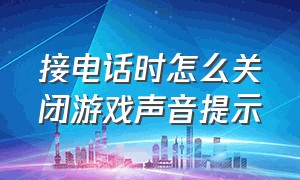 接电话时怎么关闭游戏声音提示